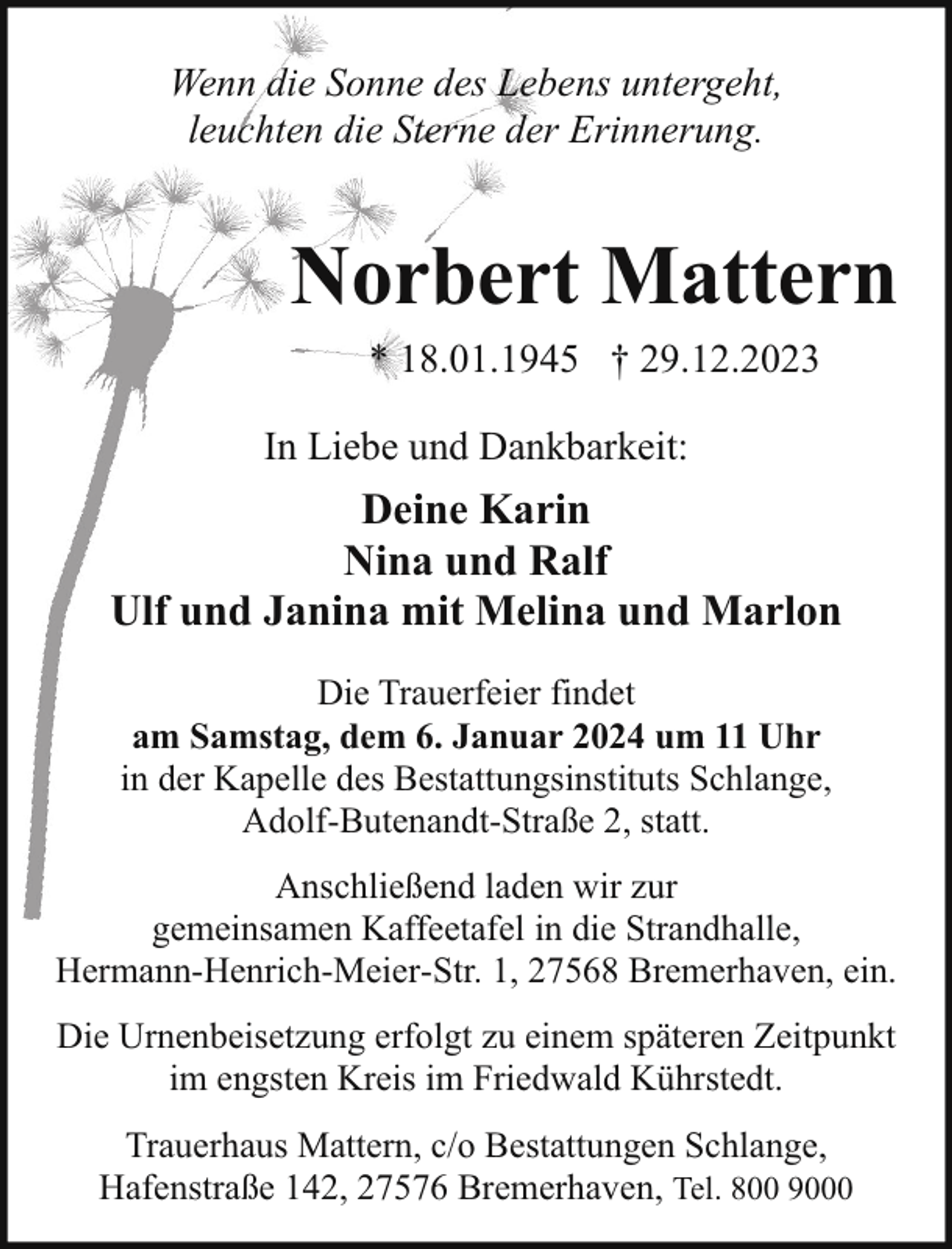 Wenn die Sonne des Lebens untergeht,
leuchten die Sterne der Erinnerung.

Norbert Mattern

* 18.01.1945 † 29.12.2023

In Liebe und Dankbarkeit:

Deine Karin
Nina und Ralf
Ulf und Janina mit Melina und Marlon

Die Trauerfeier findet
am Samstag, dem 6. Januar 2024 um 11 Uhr
in der Kapelle des Bestattungsinstituts Schlange,
Adolf-Butenandt-Straße 2, statt.

Anschließend laden wir zur
gemeinsamen Kaffeetafel in die Strandhalle,
Hermann-Henrich-Meier-Str. 1, 27568 Bremerhaven, ein.

Die Urnenbeisetzung erfolgt zu einem späteren Zeitpunkt
im engsten Kreis im Friedwald Kührstedt.

Trauerhaus Mattern, c/o Bestattungen Schlange,
Hafenstraße 142, 27576 Bremerhaven, Tel. 800 9000